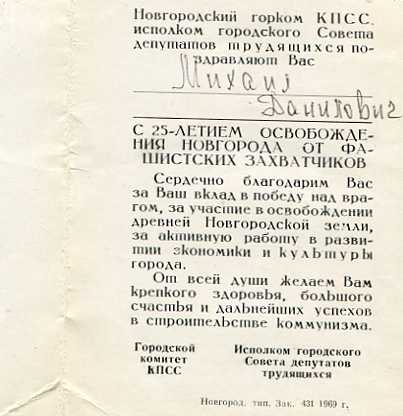 Новгородский горком КПСС, исполком городского Совета депутатов трудящихся поздравляют Вас

Михаил

Данилович

С 25-ЛЕТИЕМ ОСВОБОЖДЕНИЯ НОВГОРОДА ОТ ФАШИСТСКИХ ЗАХВАТЧИКОВ

Сердечно благодарим Вас за Ваш вклад в победу над врагом, за участие в освобождении древней Новгородской земли, за активную работу в развитии экономики и культуры города.

От всей души желаем Вам крепкого здоровья, большого счастья и дальнейших успехов в строительстве коммунизма.

Городской
комитет
КПСС

Исполком городского
Совета депутатов
трудящихся

Новгород. тип. Зак. 431 1969 г.